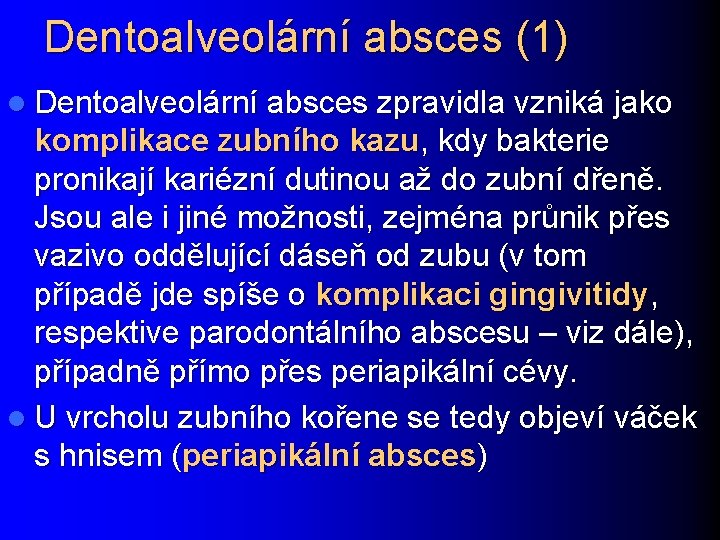 Dentoalveolární absces (1)

Dentoalveolární absces zpravidla vzniká jako komplikace zubního kazu, kdy bakterie pronikají kariézní dutinou až do zubní dřeně. Jsou ale i jiné možnosti, zejména průnik přes vazivo oddělující dáseň od zubu (v tom případě jde spíše o komplikaci gingivitidy, respektive parodontálního abscesu – viz dále), případně přímo přes periapikální cévy.

U vrcholu zubního kořene se tedy objeví váček s hnisem (periapikální absces)